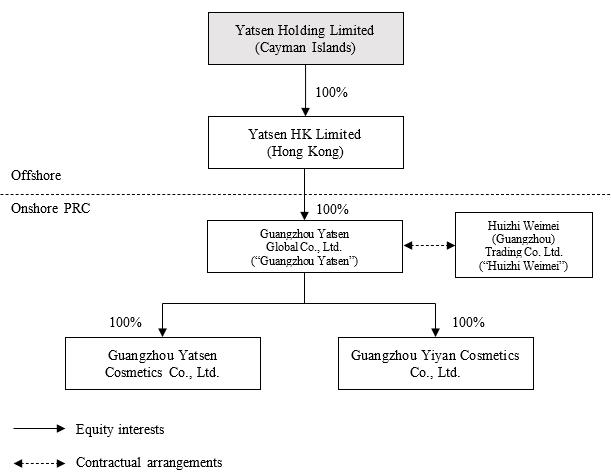 Yatsen Holding Limited
(Cayman Islands)

100%

Yatsen HK Limited
(Hong Kong)

Offshore

Onshore PRC

100%

Guangzhou Yatsen
Global Co., Ltd.
("Guangzhou Yatsen")

Huizhi Weimei
(Guangzhou)
Trading Co. Ltd.
("Huizhi Weimei")

100%

100%

Guangzhou Yatsen
Cosmetics Co., Ltd.

Guangzhou Yiyan Cosmetics
Co., Ltd.

Equity interests

Contractual arrangements